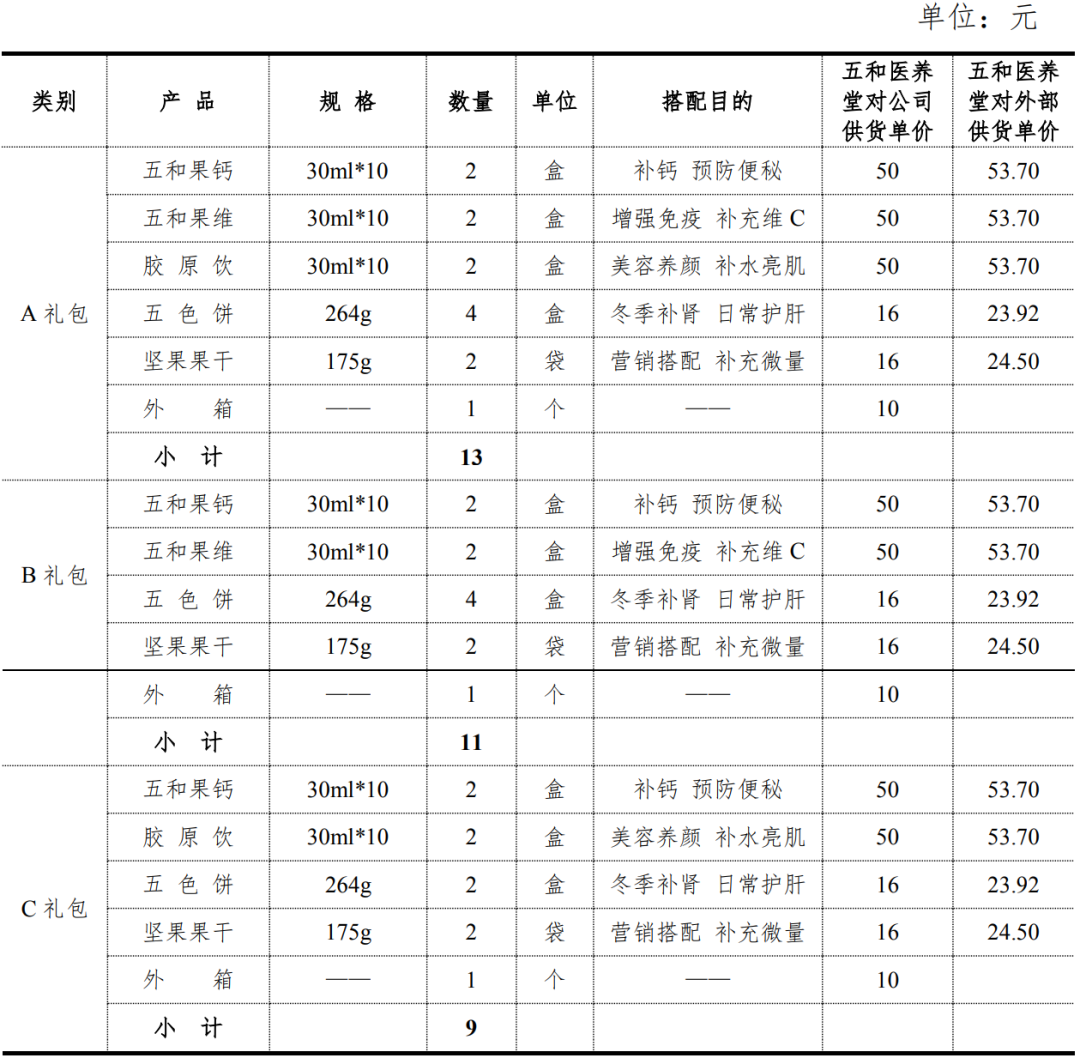 单位：元

| 类别 | 产 品 | 规 格 | 数量 | 单位 | 搭配目的 | 五和医养堂对公司供货单价 | 五和医养堂对外部供货单价 |
|---|---|---|---|---|---|---|---|
| A 礼包 | 五和果钙 | 30ml*10 | 2 | 盒 | 补钙 预防便秘 | 50 | 53.70 |
| | 五和果维 | 30ml*10 | 2 | 盒 | 增强免疫 补充维 C | 50 | 53.70 |
| | 胶 原 饮 | 30ml*10 | 2 | 盒 | 美容养颜 补水亮肌 | 50 | 53.70 |
| | 五 色 饼 | 264g | 4 | 盒 | 冬季补肾 日常护肝 | 16 | 23.92 |
| | 坚果果干 | 175g | 2 | 袋 | 营销搭配 补充微量 | 16 | 24.50 |
| | 外 箱 | —— | 1 | 个 | —— | 10 | |
| | 小 计 | | 13 | | | | |
| B 礼包 | 五和果钙 | 30ml*10 | 2 | 盒 | 补钙 预防便秘 | 50 | 53.70 |
| | 五和果维 | 30ml*10 | 2 | 盒 | 增强免疫 补充维 C | 50 | 53.70 |
| | 五 色 饼 | 264g | 4 | 盒 | 冬季补肾 日常护肝 | 16 | 23.92 |
| | 坚果果干 | 175g | 2 | 袋 | 营销搭配 补充微量 | 16 | 24.50 |
| | 外 箱 | —— | 1 | 个 | —— | 10 | |
| | 小 计 | | 11 | | | | |
| C 礼包 | 五和果钙 | 30ml*10 | 2 | 盒 | 补钙 预防便秘 | 50 | 53.70 |
| | 胶 原 饮 | 30ml*10 | 2 | 盒 | 美容养颜 补水亮肌 | 50 | 53.70 |
| | 五 色 饼 | 264g | 2 | 盒 | 冬季补肾 日常护肝 | 16 | 23.92 |
| | 坚果果干 | 175g | 2 | 袋 | 营销搭配 补充微量 | 16 | 24.50 |
| | 外 箱 | —— | 1 | 个 | —— | 10 | |
| | 小 计 | | 9 | | | | |